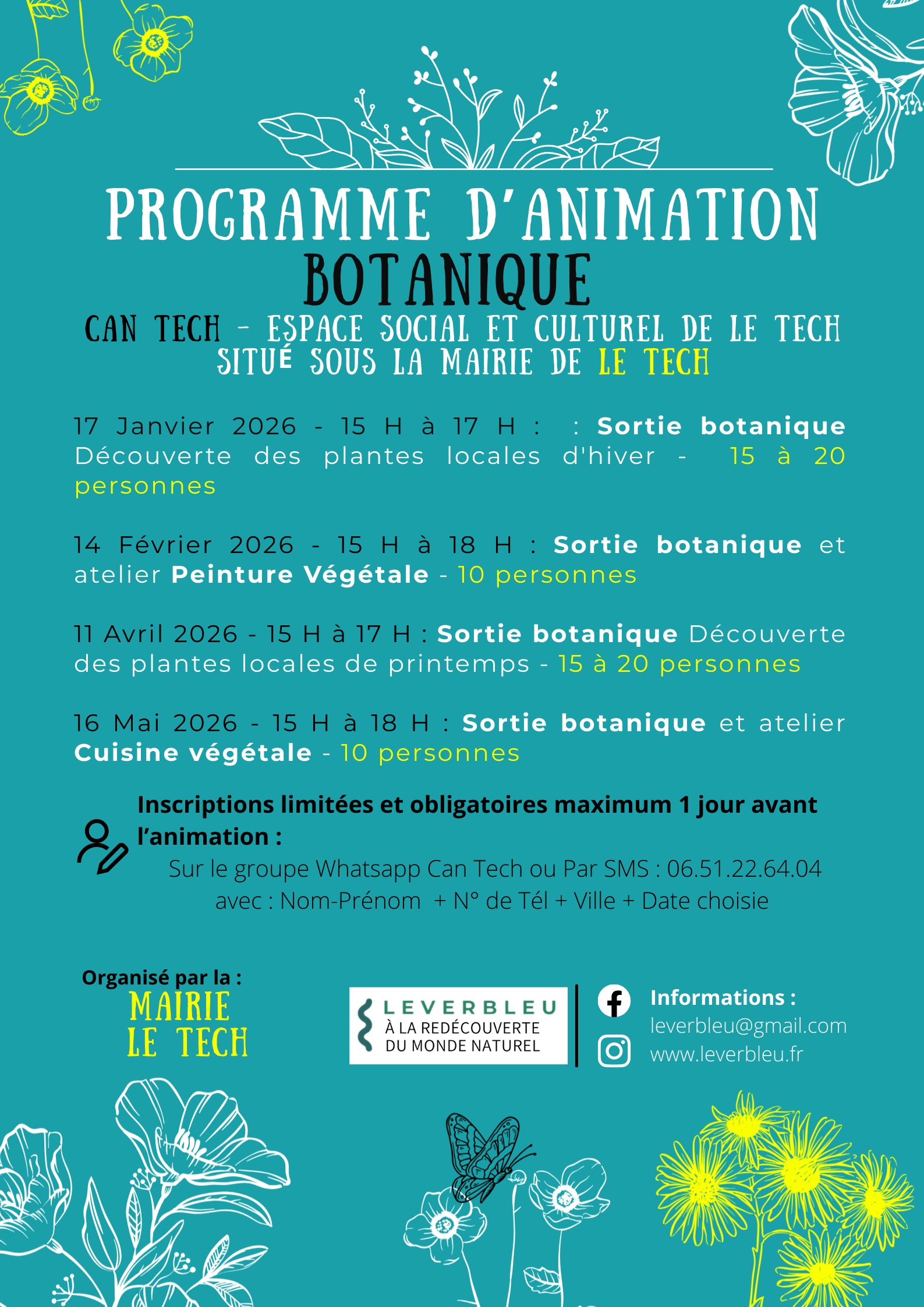 PROGRAMME D'ANIMATION BOTANIQUE

CAN TECH - ESPACE SOCIAL ET CULTUREL DE LE TECH SITUÉ SOUS LA MAIRIE DE LE TECH

17 Janvier 2026 - 15 H à 17 H : : Sortie botanique Découverte des plantes locales d'hiver - 15 à 20 personnes

14 Février 2026 - 15 H à 18 H : Sortie botanique et atelier Peinture Végétale - 10 personnes

11 Avril 2026 - 15 H à 17 H : Sortie botanique Découverte des plantes locales de printemps - 15 à 20 personnes

16 Mai 2026 - 15 H à 18 H : Sortie botanique et atelier Cuisine végétale - 10 personnes

Inscriptions limitées et obligatoires maximum 1 jour avant l'animation :

Sur le groupe Whatsapp Can Tech ou Par SMS : 06.51.22.64.04
avec : Nom-Prénom + N° de Tél + Ville + Date choisie

Organisé par la :
MAIRIE LE TECH

LEVERBLEU
À LA REDÉCOUVERTE DU MONDE NATUREL

Informations :
leverbleu@gmail.com
www.leverbleu.fr